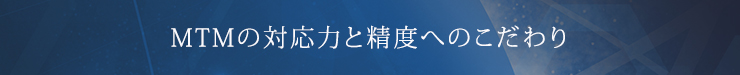 MTMの対応力と精度へのこだわり